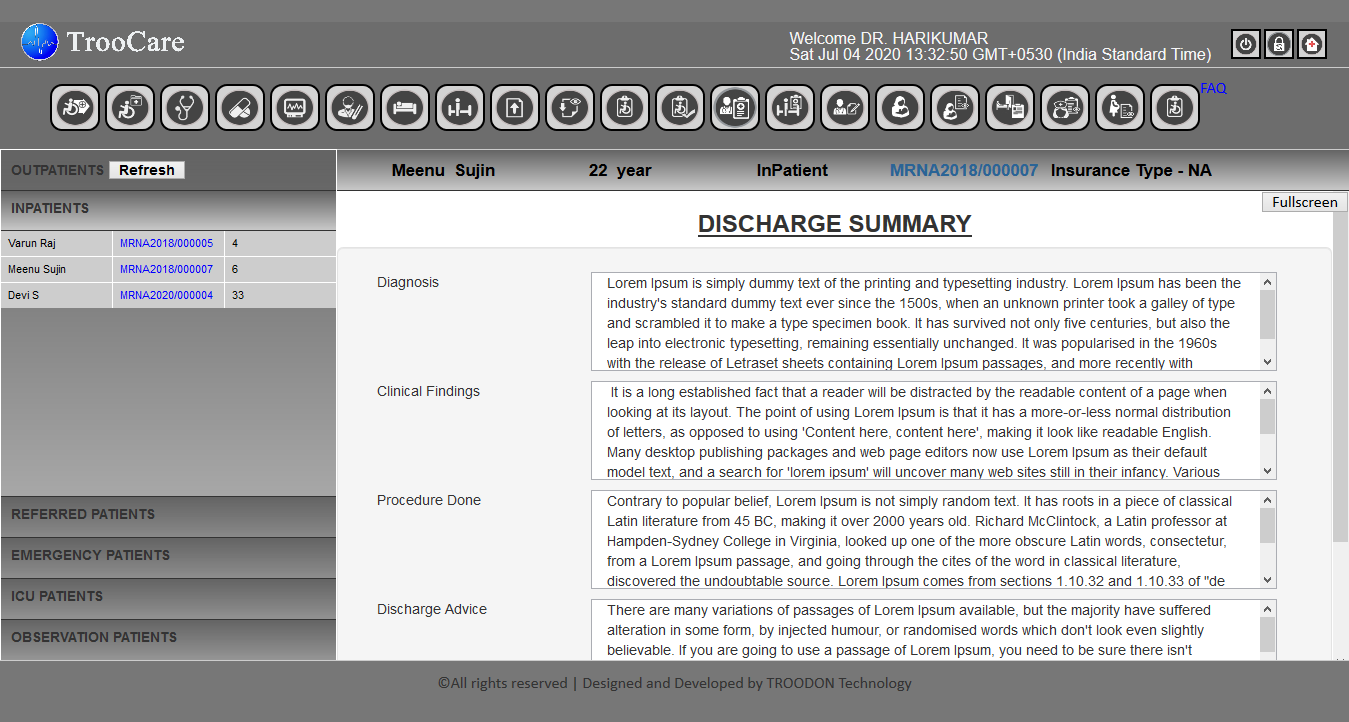 TrooCare

Welcome DR. HARIKUMAR
Sat Jul 04 2020 13:32:50 GMT+0530 (India Standard Time)

FAQ

OUTPATIENTS Refresh

INPATIENTS

| Varun Raj | MRNA2018/000005 | 4 |
|---|---|---|
| Meenu Sujin | MRNA2018/000007 | 6 |
| Devi S | MRNA2020/000004 | 33 |

REFERRED PATIENTS

EMERGENCY PATIENTS

ICU PATIENTS

OBSERVATION PATIENTS

Meenu Sujin 22 year InPatient MRNA2018/000007 Insurance Type - NA

Fullscreen

DISCHARGE SUMMARY

Diagnosis

Lorem Ipsum is simply dummy text of the printing and typesetting industry. Lorem Ipsum has been the industry's standard dummy text ever since the 1500s, when an unknown printer took a galley of type and scrambled it to make a type specimen book. It has survived not only five centuries, but also the leap into electronic typesetting, remaining essentially unchanged. It was popularised in the 1960s with the release of Letraset sheets containing Lorem Ipsum passages, and more recently with

Clinical Findings

It is a long established fact that a reader will be distracted by the readable content of a page when looking at its layout. The point of using Lorem Ipsum is that it has a more-or-less normal distribution of letters, as opposed to using 'Content here, content here', making it look like readable English. Many desktop publishing packages and web page editors now use Lorem Ipsum as their default model text, and a search for 'lorem ipsum' will uncover many web sites still in their infancy. Various

Procedure Done

Contrary to popular belief, Lorem Ipsum is not simply random text. It has roots in a piece of classical Latin literature from 45 BC, making it over 2000 years old. Richard McClintock, a Latin professor at Hampden-Sydney College in Virginia, looked up one of the more obscure Latin words, consectetur, from a Lorem Ipsum passage, and going through the cites of the word in classical literature, discovered the undoubtable source. Lorem Ipsum comes from sections 1.10.32 and 1.10.33 of "de

Discharge Advice

There are many variations of passages of Lorem Ipsum available, but the majority have suffered alteration in some form, by injected humour, or randomised words which don't look even slightly believable. If you are going to use a passage of Lorem Ipsum, you need to be sure there isn't

©All rights reserved | Designed and Developed by TROODON Technology